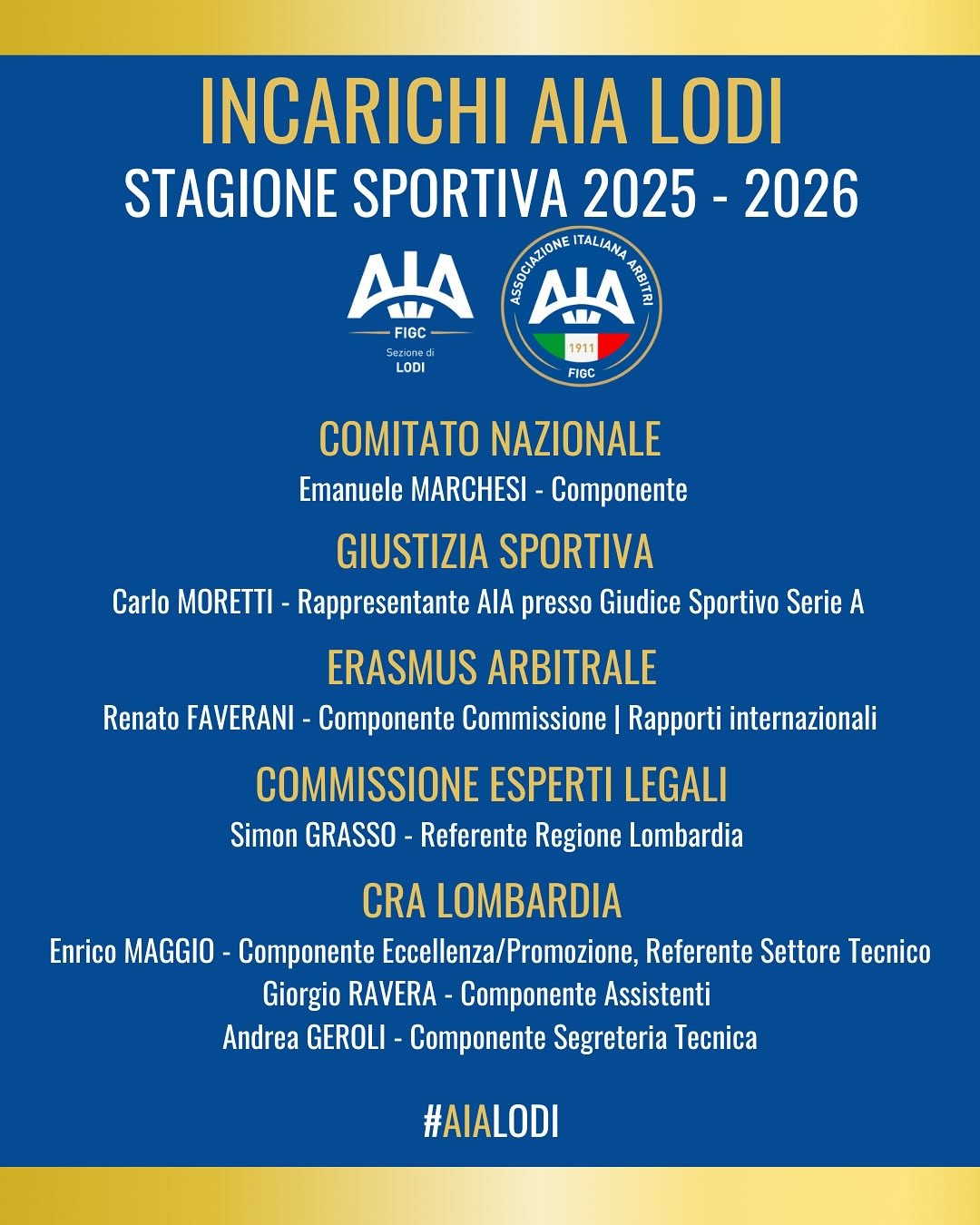 INCARICHI AIA LODI
STAGIONE SPORTIVA 2025 - 2026

AIA
FIGC
Sezione di
LODI

ASSOCIAZIONE ITALIANA ARBITRI
AIA
1911
FIGC

COMITATO NAZIONALE
Emanuele MARCHESI - Componente

GIUSTIZIA SPORTIVA
Carlo MORETTI - Rappresentante AIA presso Giudice Sportivo Serie A

ERASMUS ARBITRALE
Renato FAVERANI - Componente Commissione | Rapporti internazionali

COMMISSIONE ESPERTI LEGALI
Simon GRASSO - Referente Regione Lombardia

CRA LOMBARDIA
Enrico MAGGIO - Componente Eccellenza/Promozione, Referente Settore Tecnico
Giorgio RAVERA - Componente Assistenti
Andrea GEROLI - Componente Segreteria Tecnica

#AIALODI